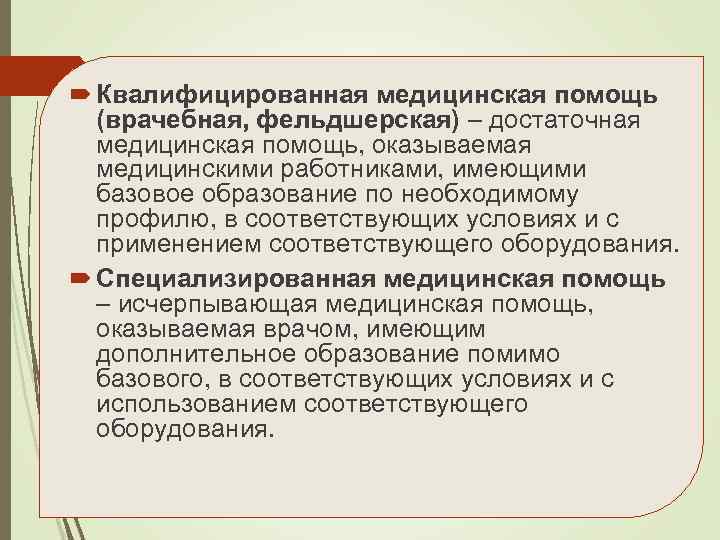 Квалифицированная медицинская помощь (врачебная, фельдшерская) – достаточная медицинская помощь, оказываемая медицинскими работниками, имеющими базовое образование по необходимому профилю, в соответствующих условиях и с применением соответствующего оборудования.

Специализированная медицинская помощь – исчерпывающая медицинская помощь, оказываемая врачом, имеющим дополнительное образование помимо базового, в соответствующих условиях и с использованием соответствующего оборудования.